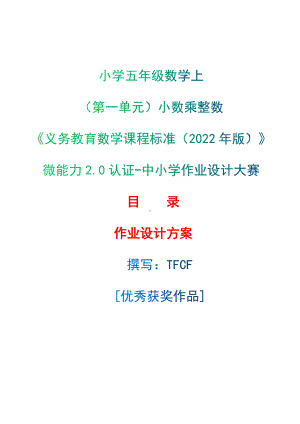 小学五年级数学上

（第一单元）小数乘整数

《义务教育数学课程标准（2022 年版）》

微能力 2.0 认证-中小学作业设计大赛

目　录

作业设计方案

撰写：TFCF

[优秀获奖作品]